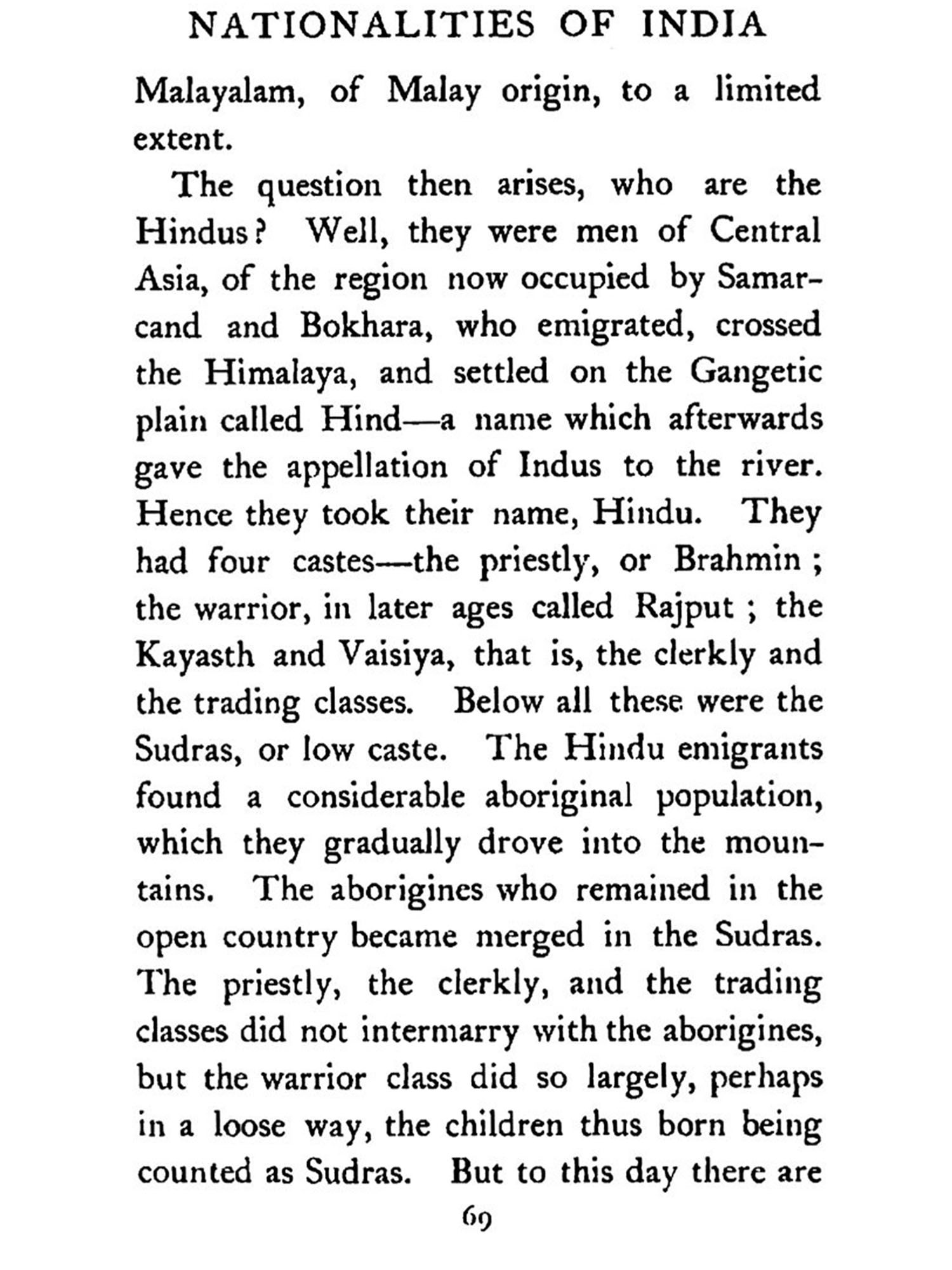 NATIONALITIES OF INDIA

Malayalam, of Malay origin, to a limited extent.

The question then arises, who are the Hindus? Well, they were men of Central Asia, of the region now occupied by Samarcand and Bokhara, who emigrated, crossed the Himalaya, and settled on the Gangetic plain called Hind—a name which afterwards gave the appellation of Indus to the river. Hence they took their name, Hindu. They had four castes—the priestly, or Brahmin; the warrior, in later ages called Rajput; the Kayasth and Vaisiya, that is, the clerkly and the trading classes. Below all these were the Sudras, or low caste. The Hindu emigrants found a considerable aboriginal population, which they gradually drove into the mountains. The aborigines who remained in the open country became merged in the Sudras. The priestly, the clerkly, and the trading classes did not intermarry with the aborigines, but the warrior class did so largely, perhaps in a loose way, the children thus born being counted as Sudras. But to this day there are

69